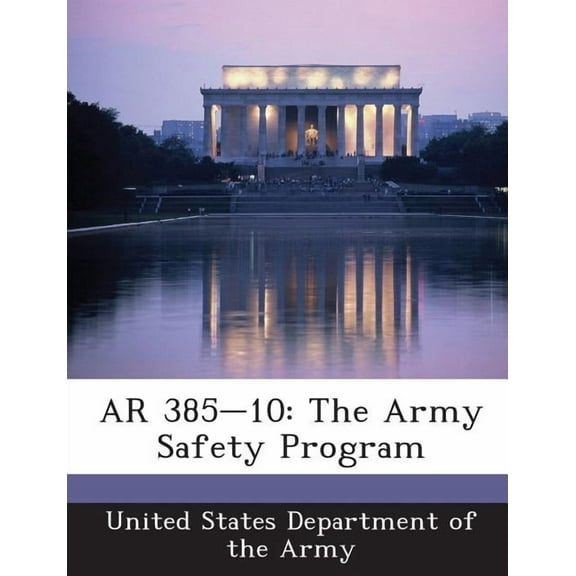 AR 385—10: The Army Safety Program

United States Department of the Army